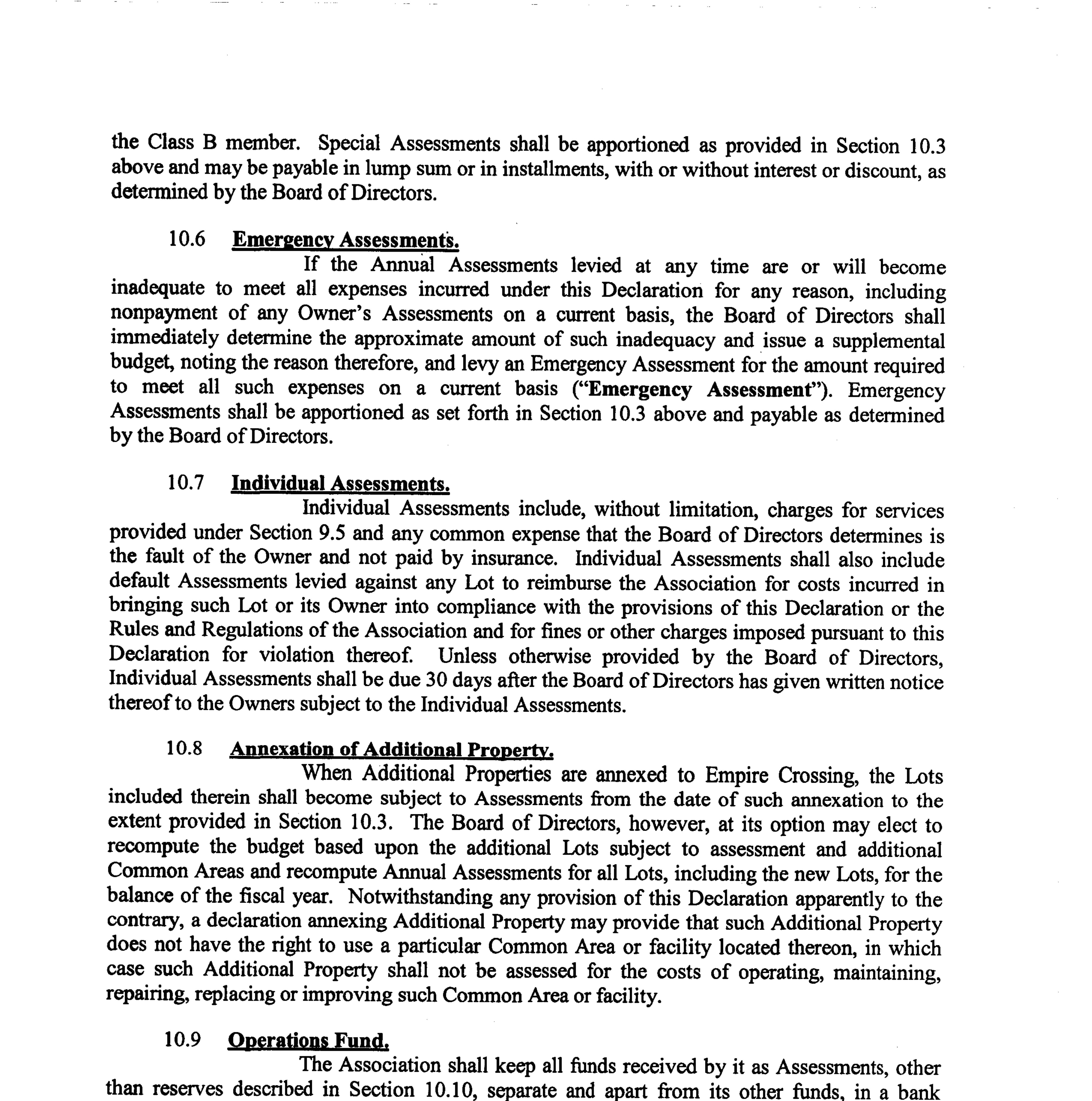 the Class B member. Special Assessments shall be apportioned as provided in Section 10.3 above and may be payable in lump sum or in installments, with or without interest or discount, as determined by the Board of Directors.

10.6 Emergency Assessments.

If the Annual Assessments levied at any time are or will become inadequate to meet all expenses incurred under this Declaration for any reason, including nonpayment of any Owner's Assessments on a current basis, the Board of Directors shall immediately determine the approximate amount of such inadequacy and issue a supplemental budget, noting the reason therefore, and levy an Emergency Assessment for the amount required to meet all such expenses on a current basis ("Emergency Assessment"). Emergency Assessments shall be apportioned as set forth in Section 10.3 above and payable as determined by the Board of Directors.

10.7 Individual Assessments.

Individual Assessments include, without limitation, charges for services provided under Section 9.5 and any common expense that the Board of Directors determines is the fault of the Owner and not paid by insurance. Individual Assessments shall also include default Assessments levied against any Lot to reimburse the Association for costs incurred in bringing such Lot or its Owner into compliance with the provisions of this Declaration or the Rules and Regulations of the Association and for fines or other charges imposed pursuant to this Declaration for violation thereof. Unless otherwise provided by the Board of Directors, Individual Assessments shall be due 30 days after the Board of Directors has given written notice thereof to the Owners subject to the Individual Assessments.

10.8 Annexation of Additional Property.

When Additional Properties are annexed to Empire Crossing, the Lots included therein shall become subject to Assessments from the date of such annexation to the extent provided in Section 10.3. The Board of Directors, however, at its option may elect to recompute the budget based upon the additional Lots subject to assessment and additional Common Areas and recompute Annual Assessments for all Lots, including the new Lots, for the balance of the fiscal year. Notwithstanding any provision of this Declaration apparently to the contrary, a declaration annexing Additional Property may provide that such Additional Property does not have the right to use a particular Common Area or facility located thereon, in which case such Additional Property shall not be assessed for the costs of operating, maintaining, repairing, replacing or improving such Common Area or facility.

10.9 Operations Fund.

The Association shall keep all funds received by it as Assessments, other than reserves described in Section 10.10, separate and apart from its other funds, in a bank